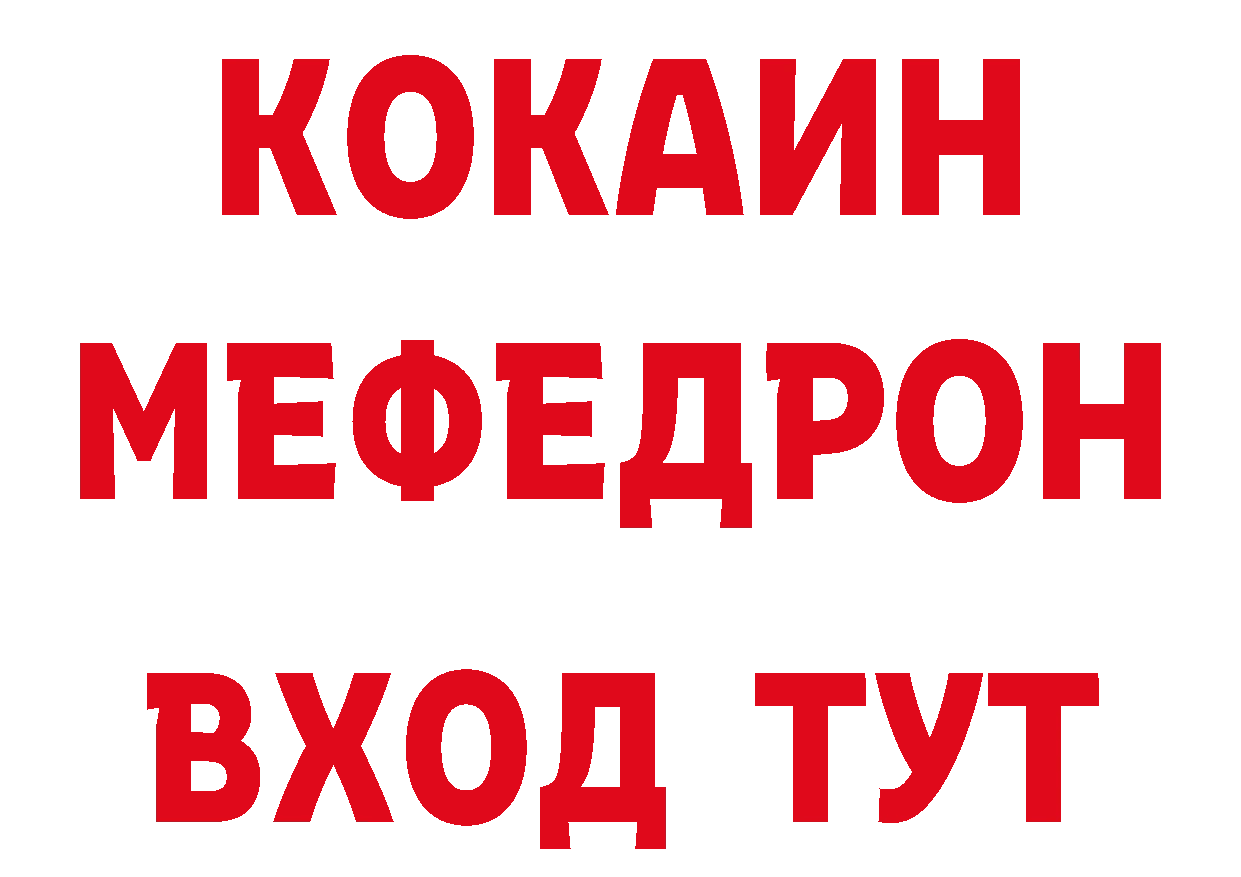 КОКАИН
МЕФЕДРОН
ВХОД ТУТ